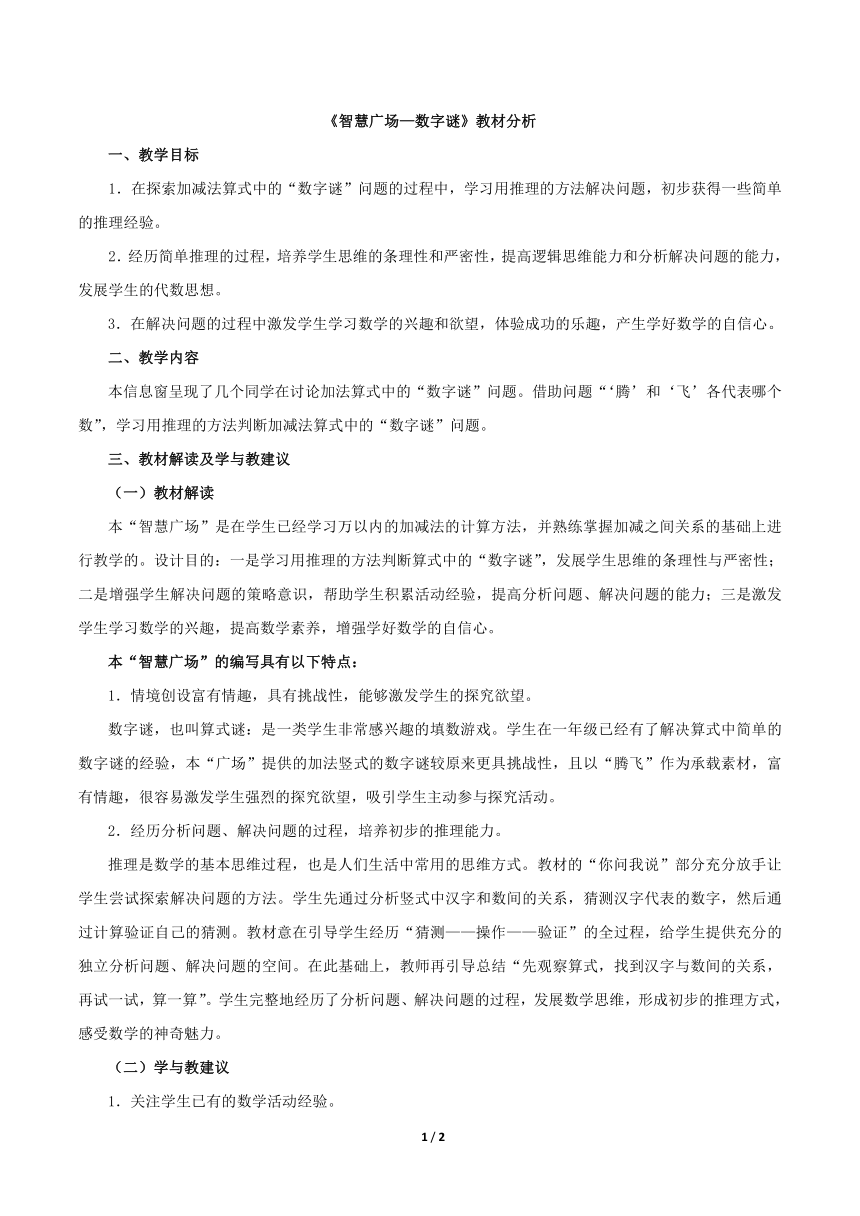 《智慧广场—数字谜》教材分析

一、教学目标

1．在探索加减法算式中的“数字谜”问题的过程中，学习用推理的方法解决问题，初步获得一些简单的推理经验。

2．经历简单推理的过程，培养学生思维的条理性和严密性，提高逻辑思维能力和分析解决问题的能力，发展学生的代数思想。

3．在解决问题的过程中激发学生学习数学的兴趣和欲望，体验成功的乐趣，产生学好数学的自信心。

二、教学内容

本信息窗呈现了几个同学在讨论加法算式中的“数字谜”问题。借助问题“‘腾’和‘飞’各代表哪个数”，学习用推理的方法判断加减法算式中的“数字谜”问题。

三、教材解读及学与教建议

（一）教材解读

本“智慧广场”是在学生已经学习万以内的加减法的计算方法，并熟练掌握加减之间关系的基础上进行教学的。设计目的：一是学习用推理的方法判断算式中的“数字谜”，发展学生思维的条理性与严密性；二是增强学生解决问题的策略意识，帮助学生积累活动经验，提高分析问题、解决问题的能力；三是激发学生学习数学的兴趣，提高数学素养，增强学好数学的自信心。

本“智慧广场”的编写具有以下特点：

1．情境创设富有情趣，具有挑战性，能够激发学生的探究欲望。

数字谜，也叫算式谜：是一类学生非常感兴趣的填数游戏。学生在一年级已经有了解决算式中简单的数字谜的经验，本“广场”提供的加法竖式的数字谜较原来更具挑战性，且以“腾飞”作为承载素材，富有情趣，很容易激发学生强烈的探究欲望，吸引学生主动参与探究活动。

2．经历分析问题、解决问题的过程，培养初步的推理能力。

推理是数学的基本思维过程，也是人们生活中常用的思维方式。教材的“你问我说”部分充分放手让学生尝试探索解决问题的方法。学生先通过分析竖式中汉字和数间的关系，猜测汉字代表的数字，然后通过计算验证自己的猜测。教材意在引导学生经历“猜测——操作——验证”的全过程，给学生提供充分的独立分析问题、解决问题的空间。在此基础上，教师再引导总结“先观察算式，找到汉字与数间的关系，再试一试，算一算”。学生完整地经历了分析问题、解决问题的过程，发展数学思维，形成初步的推理方式，感受数学的神奇魅力。

（二）学与教建议

1．关注学生已有的数学活动经验。

1 / 2